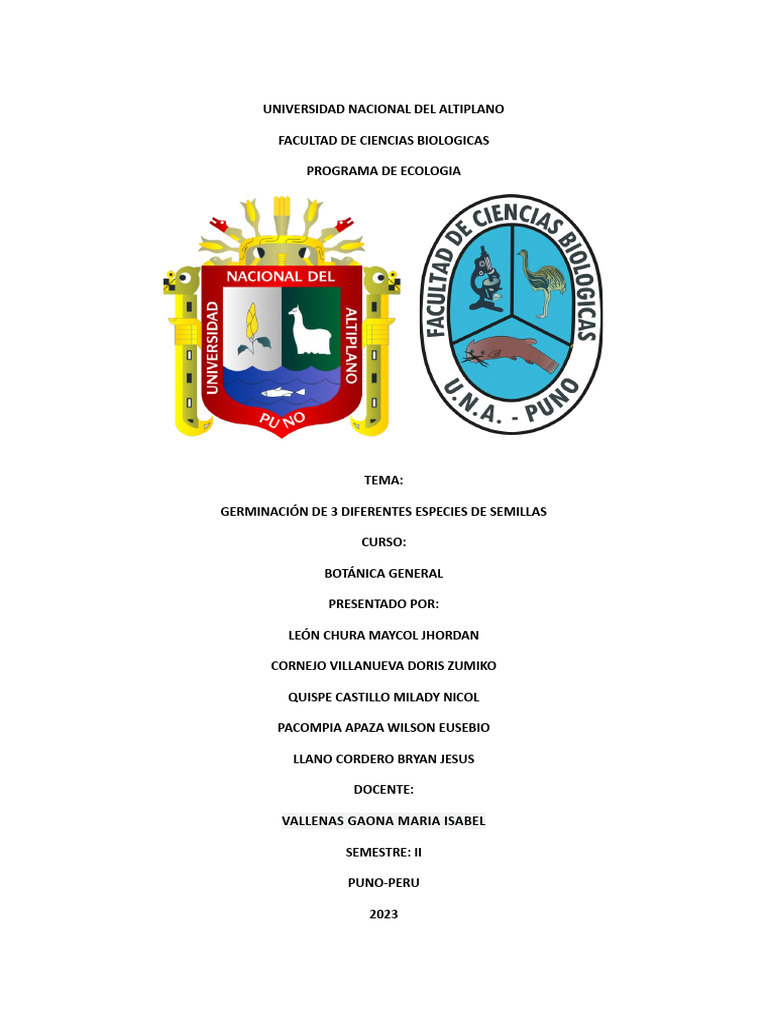 UNIVERSIDAD NACIONAL DEL ALTIPLANO

FACULTAD DE CIENCIAS BIOLOGICAS

PROGRAMA DE ECOLOGIA

UNIVERSIDAD NACIONAL DEL ALTIPLANO PUNO

FACULTAD DE CIENCIAS BIOLOGICAS U.N.A. - PUNO

TEMA:

GERMINACIÓN DE 3 DIFERENTES ESPECIES DE SEMILLAS

CURSO:

BOTÁNICA GENERAL

PRESENTADO POR:

LEÓN CHURA MAYCOL JHORDAN

CORNEJO VILLANUEVA DORIS ZUMIKO

QUISPE CASTILLO MILADY NICOL

PACOMPIA APAZA WILSON EUSEBIO

LLANO CORDERO BRYAN JESUS

DOCENTE:

VALLENAS GAONA MARIA ISABEL

SEMESTRE: II

PUNO-PERU

2023